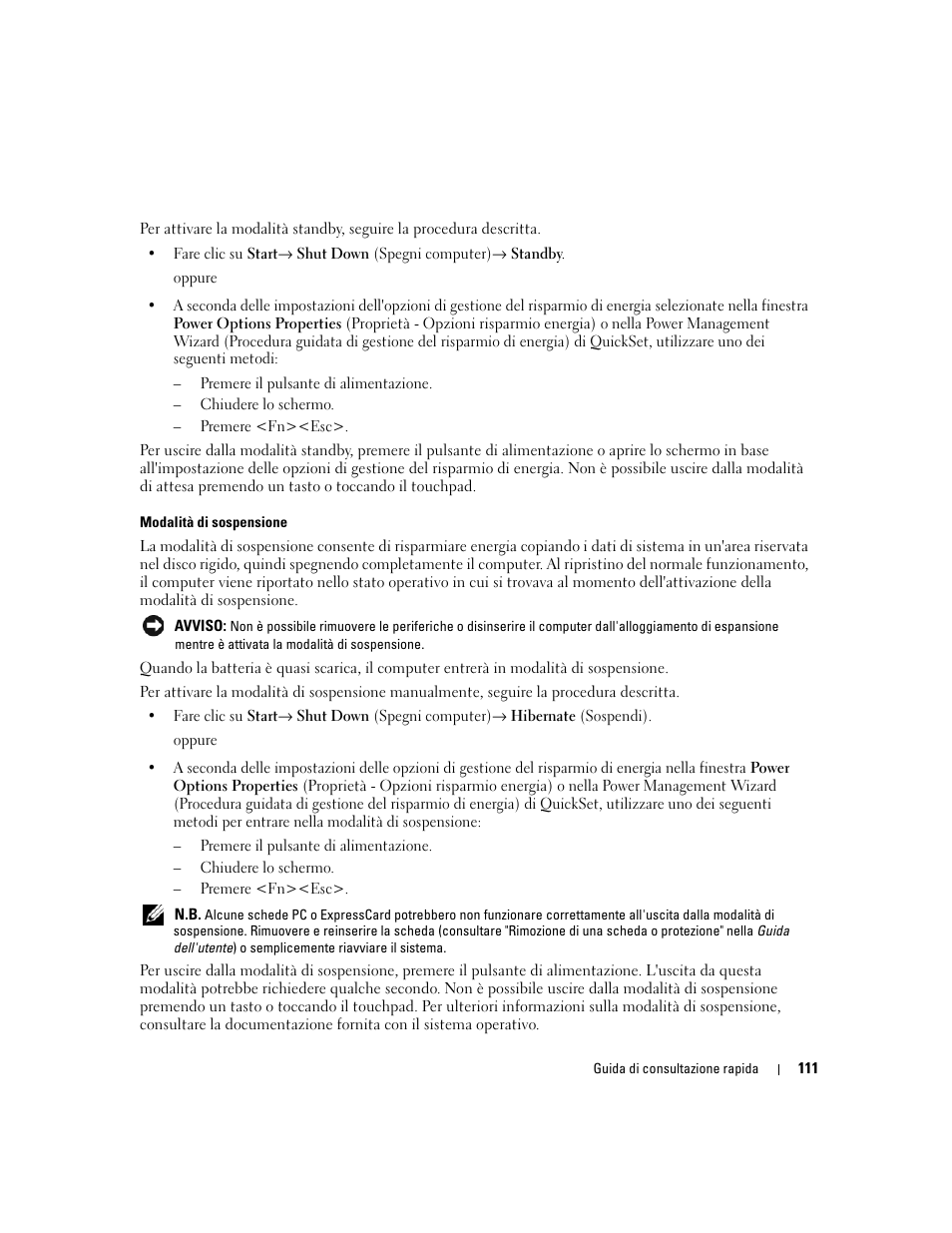 Per attivare la modalità standby, seguire la procedura descritta.

• Fare clic su Start→ Shut Down (Spegni computer)→ Standby.

oppure

• A seconda delle impostazioni dell'opzioni di gestione del risparmio di energia selezionate nella finestra Power Options Properties (Proprietà - Opzioni risparmio energia) o nella Power Management Wizard (Procedura guidata di gestione del risparmio di energia) di QuickSet, utilizzare uno dei seguenti metodi:

– Premere il pulsante di alimentazione.

– Chiudere lo schermo.

– Premere <Fn><Esc>.

Per uscire dalla modalità standby, premere il pulsante di alimentazione o aprire lo schermo in base all'impostazione delle opzioni di gestione del risparmio di energia. Non è possibile uscire dalla modalità di attesa premendo un tasto o toccando il touchpad.

Modalità di sospensione

La modalità di sospensione consente di risparmiare energia copiando i dati di sistema in un'area riservata nel disco rigido, quindi spegnendo completamente il computer. Al ripristino del normale funzionamento, il computer viene riportato nello stato operativo in cui si trovava al momento dell'attivazione della modalità di sospensione.

AVVISO: Non è possibile rimuovere le periferiche o disinserire il computer dall'alloggiamento di espansione mentre è attivata la modalità di sospensione.

Quando la batteria è quasi scarica, il computer entrerà in modalità di sospensione.

Per attivare la modalità di sospensione manualmente, seguire la procedura descritta.

• Fare clic su Start→ Shut Down (Spegni computer)→ Hibernate (Sospendi).

oppure

• A seconda delle impostazioni delle opzioni di gestione del risparmio di energia nella finestra Power Options Properties (Proprietà - Opzioni risparmio energia) o nella Power Management Wizard (Procedura guidata di gestione del risparmio di energia) di QuickSet, utilizzare uno dei seguenti metodi per entrare nella modalità di sospensione:

– Premere il pulsante di alimentazione.

– Chiudere lo schermo.

– Premere <Fn><Esc>.

N.B. Alcune schede PC o ExpressCard potrebbero non funzionare correttamente all'uscita dalla modalità di sospensione. Rimuovere e reinserire la scheda (consultare "Rimozione di una scheda o protezione" nella Guida dell'utente) o semplicemente riavviare il sistema.

Per uscire dalla modalità di sospensione, premere il pulsante di alimentazione. L'uscita da questa modalità potrebbe richiedere qualche secondo. Non è possibile uscire dalla modalità di sospensione premendo un tasto o toccando il touchpad. Per ulteriori informazioni sulla modalità di sospensione, consultare la documentazione fornita con il sistema operativo.

Guida di consultazione rapida | 111